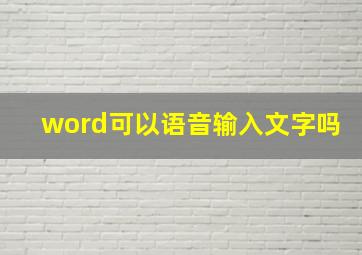 word可以语音输入文字吗